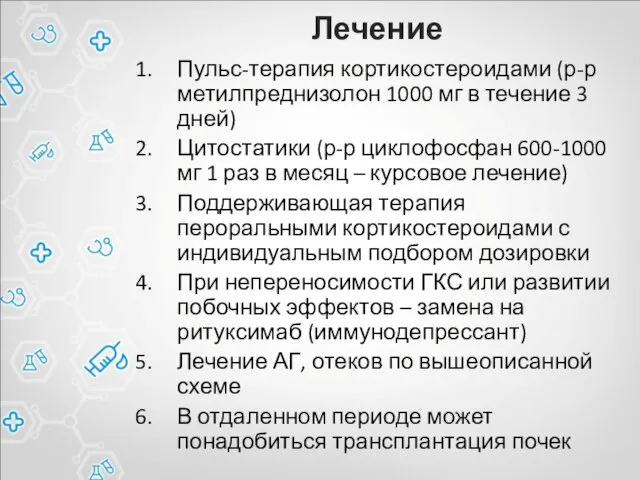 Лечение

1. Пульс-терапия кортикостероидами (р-р метилпреднизолон 1000 мг в течение 3 дней)
2. Цитостатики (р-р циклофосфан 600-1000 мг 1 раз в месяц – курсовое лечение)
3. Поддерживающая терапия пероральными кортикостероидами с индивидуальным подбором дозировки
4. При непереносимости ГКС или развитии побочных эффектов – замена на ритуксимаб (иммунодепрессант)
5. Лечение АГ, отеков по вышеописанной схеме
6. В отдаленном периоде может понадобиться трансплантация почек